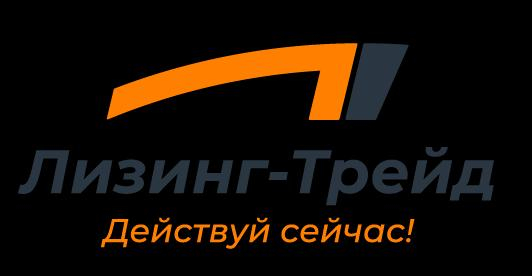 Лизинг-Трейд
Действуй сейчас!